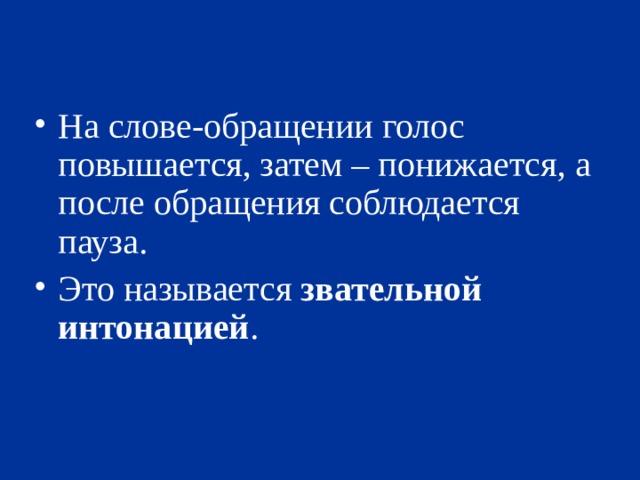 • На слове-обращении голос повышается, затем – понижается, а после обращения соблюдается пауза.

• Это называется звательной интонацией.